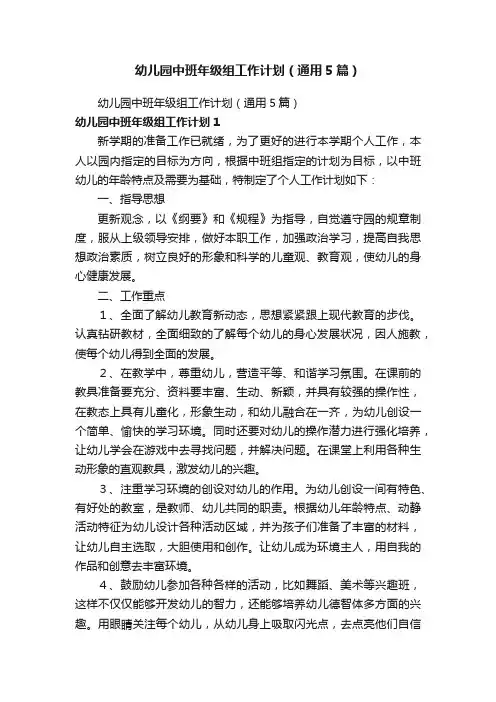 幼儿园中班年级组工作计划（通用5篇）

幼儿园中班年级组工作计划（通用5篇）

幼儿园中班年级组工作计划1

新学期的准备工作已就绪，为了更好的进行本学期个人工作，本人以园内指定的目标为方向，根据中班组指定的计划为目标，以中班幼儿的年龄特点及需要为基础，特制定了个人工作计划如下：

一、指导思想

更新观念，以《纲要》和《规程》为指导，自觉遵守园的规章制度，服从上级领导安排，做好本职工作，加强政治学习，提高自我思想政治素质，树立良好的形象和科学的儿童观、教育观，使幼儿的身心健康发展。

二、工作重点

1、全面了解幼儿教育新动态，思想紧紧跟上现代教育的步伐。认真钻研教材，全面细致的了解每个幼儿的身心发展状况，因人施教，使每个幼儿得到全面的发展。

2、在教学中，尊重幼儿，营造平等、和谐学习氛围。在课前的教具准备要充分、资料要丰富、生动、新颖，并具有较强的操作性，在教态上具有儿童化，形象生动，和幼儿融合在一齐，为幼儿创设一个简单、愉快的学习环境。同时还要对幼儿的操作潜力进行强化培养，让幼儿学会在游戏中去寻找问题，并解决问题。在课堂上利用各种生动形象的直观教具，激发幼儿的兴趣。

3、注重学习环境的创设对幼儿的作用。为幼儿创设一间有特色、有好处的教室，是教师、幼儿共同的职责。根据幼儿年龄特点、动静活动特征为幼儿设计各种活动区域，并为孩子们准备了丰富的材料，让幼儿自主选取，大胆使用和创作。让幼儿成为环境主人，用自我的作品和创意去丰富环境。

4、鼓励幼儿参加各种各样的活动，比如舞蹈、美术等兴趣班，这样不仅仅能够开发幼儿的智力，还能够培养幼儿德智体多方面的兴趣。用眼睛关注每个幼儿，从幼儿身上吸取闪光点，去点亮他们自信